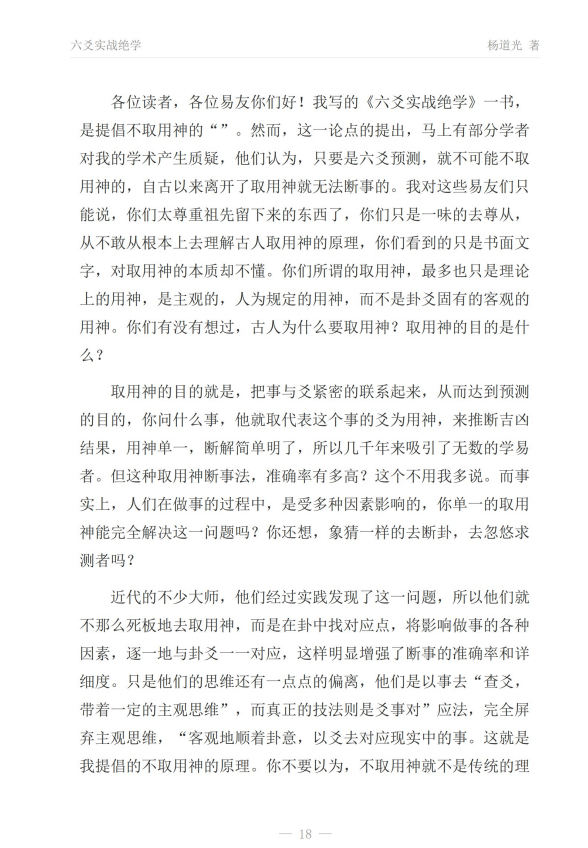 六爻实战绝学

杨道光 著

各位读者，各位易友你们好！我写的《六爻实战绝学》一书，是提倡不取用神的“”。然而，这一论点的提出，马上有部分学者对我的学术产生质疑，他们认为，只要是六爻预测，就不可能不取用神的，自古以来离开了取用神就无法断事的。我对这些易友们只能说，你们太尊重祖先留下来的东西了，你们只是一味的去尊从，从不敢从根本上去理解古人取用神的原理，你们看到的只是书面文字，对取用神的本质却不懂。你们所谓的取用神，最多也只是理论上的用神，是主观的，人为规定的用神，而不是卦爻固有的客观的用神。你们有没有想过，古人为什么要取用神？取用神的目的是什么？

取用神的目的就是，把事与爻紧密的联系起来，从而达到预测的目的，你问什么事，他就取代表这个事的爻为用神，来推断吉凶结果，用神单一，断解简单明了，所以几千年来吸引了无数的学易者。但这种取用神断事法，准确率有多高？这个不用我多说。而事实上，人们在做事的过程中，是受多种因素影响的，你单一的取用神能完全解决这一问题吗？你还想，象猜一样的去断卦，去忽悠求测者吗？

近代的不少大师，他们经过实践发现了这一问题，所以他们就不那么死板地去取用神，而是在卦中找对应点，将影响做事的各种因素，逐一地与卦爻一一对应，这样明显增强了断事的准确率和详细度。只是他们的思维还有一点点的偏离，他们是以事去“查爻，带着一定的主观思维”，而真正的技法则是爻事对”应法，完全屏弃主观思维，“客观地顺着卦意，以爻去对应现实中的事。这就是我提倡的不取用神的原理。你不要以为，不取用神就不是传统的理

— 18 —